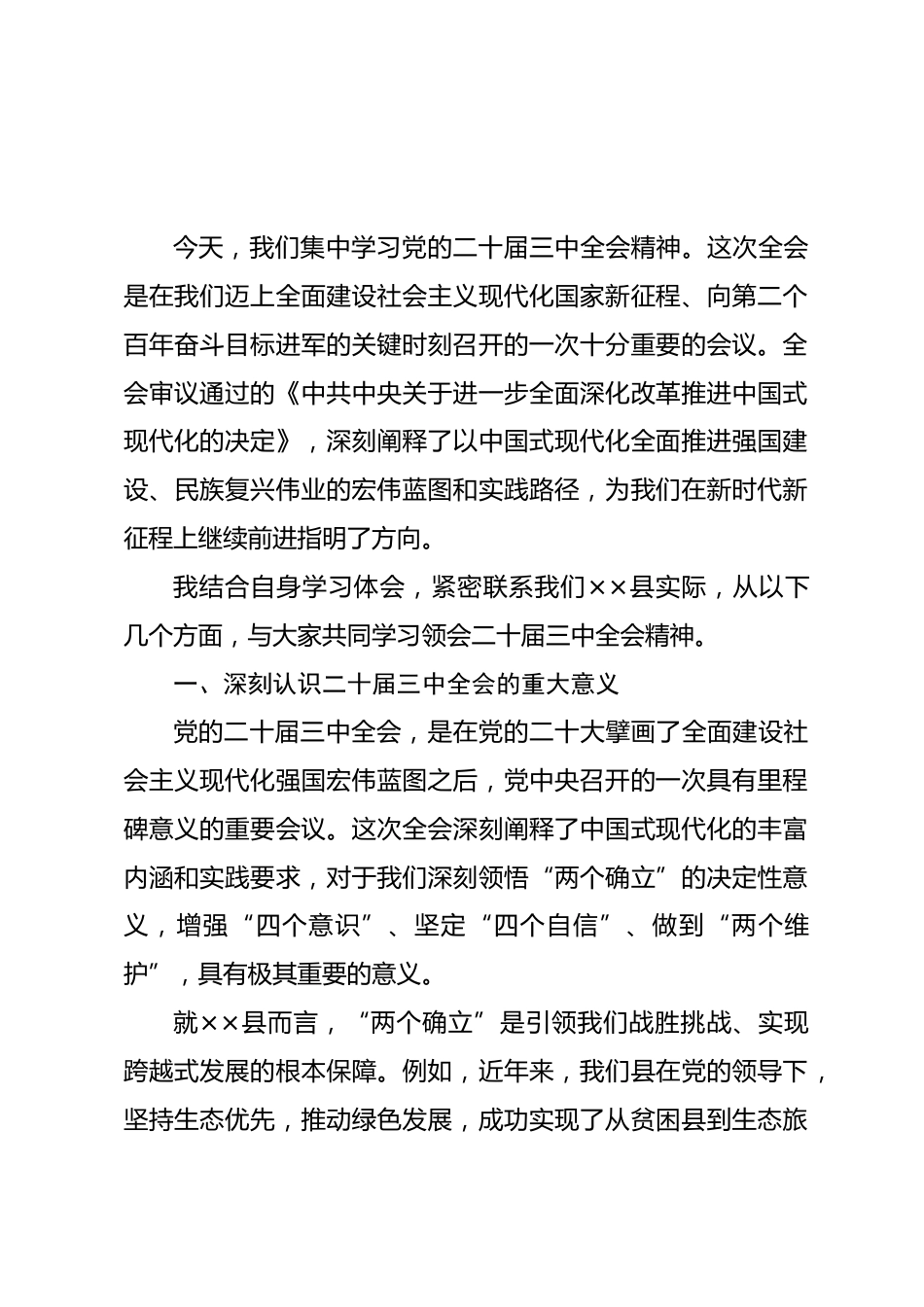 今天，我们集中学习党的二十届三中全会精神。这次全会是在我们迈上全面建设社会主义现代化国家新征程、向第二个百年奋斗目标进军的关键时刻召开的一次十分重要的会议。全会审议通过的《中共中央关于进一步全面深化改革推进中国式现代化的决定》，深刻阐释了以中国式现代化全面推进强国建设、民族复兴伟业的宏伟蓝图和实践路径，为我们在新时代新征程上继续前进指明了方向。

我结合自身学习体会，紧密联系我们××县实际，从以下几个方面，与大家共同学习领会二十届三中全会精神。

一、深刻认识二十届三中全会的重大意义

党的二十届三中全会，是在党的二十大擘画了全面建设社会主义现代化强国宏伟蓝图之后，党中央召开的一次具有里程碑意义的重要会议。这次全会深刻阐释了中国式现代化的丰富内涵和实践要求，对于我们深刻领悟“两个确立”的决定性意义，增强“四个意识”、坚定“四个自信”、做到“两个维护”，具有极其重要的意义。

就××县而言，“两个确立”是引领我们战胜挑战、实现跨越式发展的根本保障。例如，近年来，我们县在党的领导下，坚持生态优先，推动绿色发展，成功实现了从贫困县到生态旅